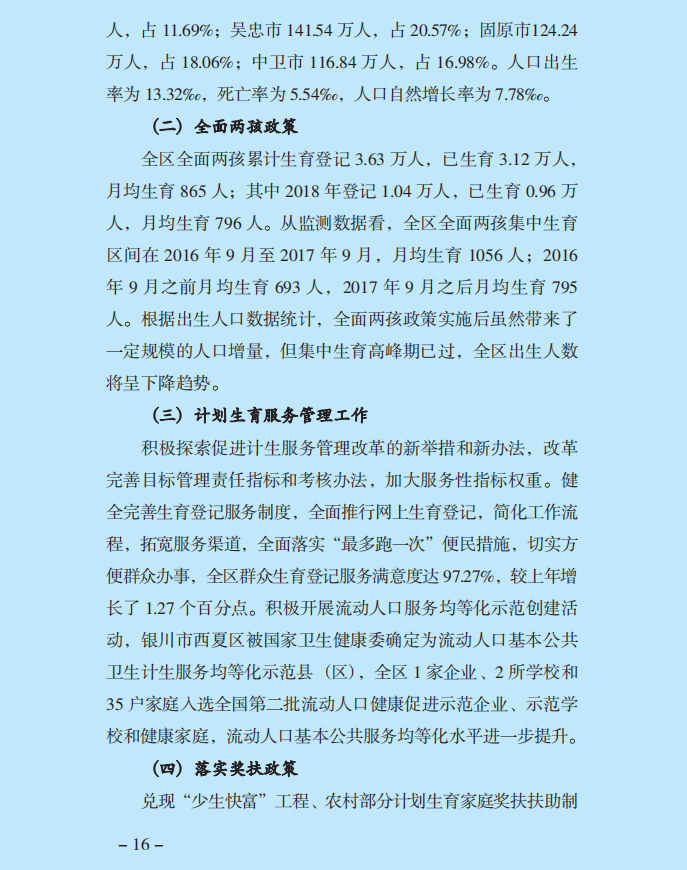 人，占 11.69%；吴忠市 141.54 万人，占 20.57%；固原市124.24 万人，占 18.06%；中卫市 116.84 万人，占 16.98%。人口出生率为 13.32‰，死亡率为 5.54‰，人口自然增长率为 7.78‰。

（二）全面两孩政策

全区全面两孩累计生育登记 3.63 万人，已生育 3.12 万人，月均生育 865 人；其中 2018 年登记 1.04 万人，已生育 0.96 万人，月均生育 796 人。从监测数据看，全区全面两孩集中生育区间在 2016 年 9 月至 2017 年 9 月，月均生育 1056 人；2016 年 9 月之前月均生育 693 人，2017 年 9 月之后月均生育 795 人。根据出生人口数据统计，全面两孩政策实施后虽然带来了一定规模的人口增量，但集中生育高峰期已过，全区出生人数将呈下降趋势。

（三）计划生育服务管理工作

积极探索促进计生服务管理改革的新举措和新办法，改革完善目标管理责任指标和考核办法，加大服务性指标权重。健全完善生育登记服务制度，全面推行网上生育登记，简化工作流程，拓宽服务渠道，全面落实“最多跑一次”便民措施，切实方便群众办事，全区群众生育登记服务满意度达 97.27%，较上年增长了 1.27 个百分点。积极开展流动人口服务均等化示范创建活动，银川市西夏区被国家卫生健康委确定为流动人口基本公共卫生计生服务均等化示范县（区），全区 1 家企业、2 所学校和 35 户家庭入选全国第二批流动人口健康促进示范企业、示范学校和健康家庭，流动人口基本公共服务均等化水平进一步提升。

（四）落实奖扶政策

兑现“少生快富”工程、农村部分计划生育家庭奖扶扶助制

– 16 –